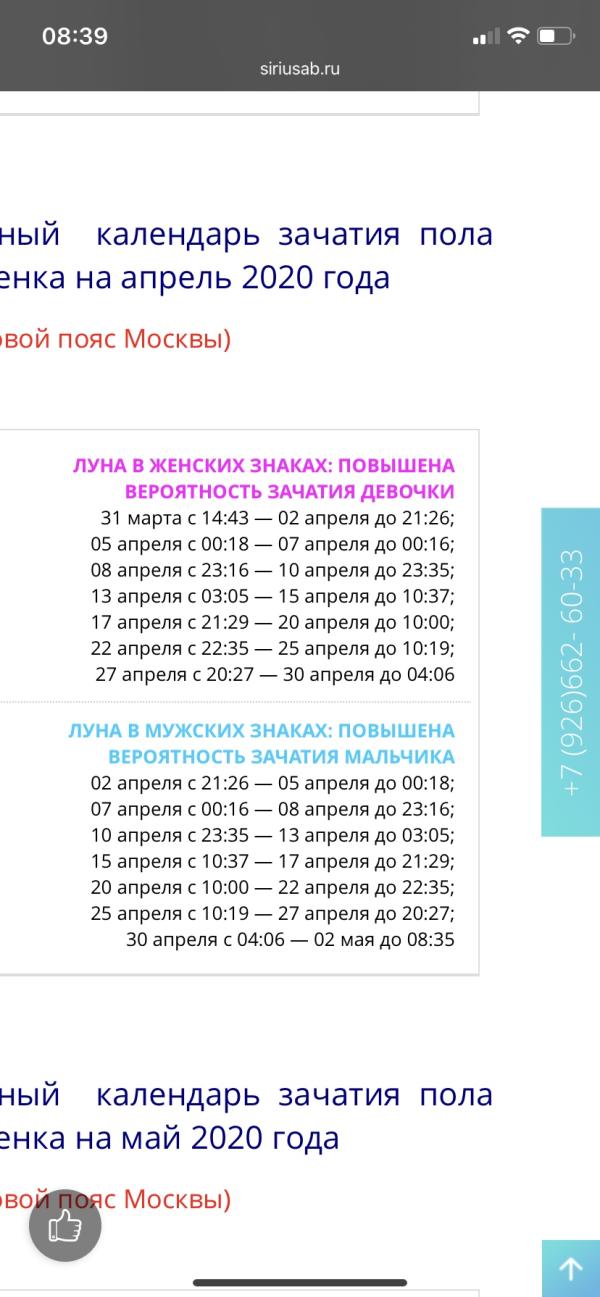 08:39
siriusab.ru

ный календарь зачатия пола енка на апрель 2020 года

овой пояс Москвы)

ЛУНА В ЖЕНСКИХ ЗНАКАХ: ПОВЫШЕНА ВЕРОЯТНОСТЬ ЗАЧАТИЯ ДЕВОЧКИ
31 марта с 14:43 — 02 апреля до 21:26;
05 апреля с 00:18 — 07 апреля до 00:16;
08 апреля с 23:16 — 10 апреля до 23:35;
13 апреля с 03:05 — 15 апреля до 10:37;
17 апреля с 21:29 — 20 апреля до 10:00;
22 апреля с 22:35 — 25 апреля до 10:19;
27 апреля с 20:27 — 30 апреля до 04:06

ЛУНА В МУЖСКИХ ЗНАКАХ: ПОВЫШЕНА ВЕРОЯТНОСТЬ ЗАЧАТИЯ МАЛЬЧИКА
02 апреля с 21:26 — 05 апреля до 00:18;
07 апреля с 00:16 — 08 апреля до 23:16;
10 апреля с 23:35 — 13 апреля до 03:05;
15 апреля с 10:37 — 17 апреля до 21:29;
20 апреля с 10:00 — 22 апреля до 22:35;
25 апреля с 10:19 — 27 апреля до 20:27;
30 апреля с 04:06 — 02 мая до 08:35

+7 (926)662- 60-33

ный календарь зачатия пола енка на май 2020 года

овой пояс Москвы)